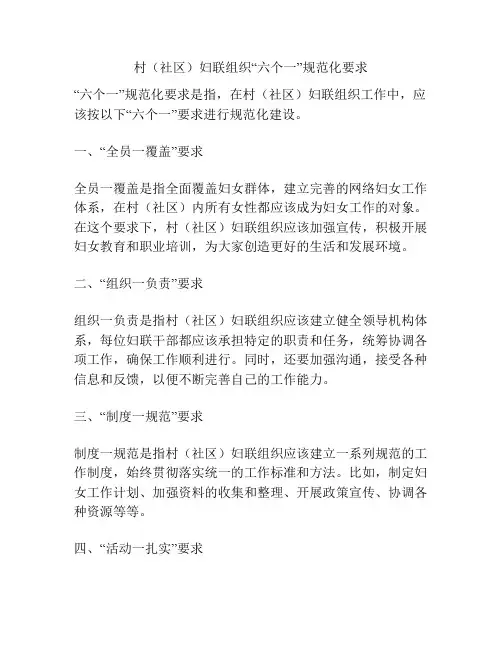 村（社区）妇联组织“六个一”规范化要求

“六个一”规范化要求是指，在村（社区）妇联组织工作中，应该按以下“六个一”要求进行规范化建设。

一、“全员一覆盖”要求

全员一覆盖是指全面覆盖妇女群体，建立完善的网络妇女工作体系，在村（社区）内所有女性都应该成为妇女工作的对象。在这个要求下，村（社区）妇联组织应该加强宣传，积极开展妇女教育和职业培训，为大家创造更好的生活和发展环境。

二、“组织一负责”要求

组织一负责是指村（社区）妇联组织应该建立健全领导机构体系，每位妇联干部都应该承担特定的职责和任务，统筹协调各项工作，确保工作顺利进行。同时，还要加强沟通，接受各种信息和反馈，以便不断完善自己的工作能力。

三、“制度一规范”要求

制度一规范是指村（社区）妇联组织应该建立一系列规范的工作制度，始终贯彻落实统一的工作标准和方法。比如，制定妇女工作计划、加强资料的收集和整理、开展政策宣传、协调各种资源等等。

四、“活动一扎实”要求